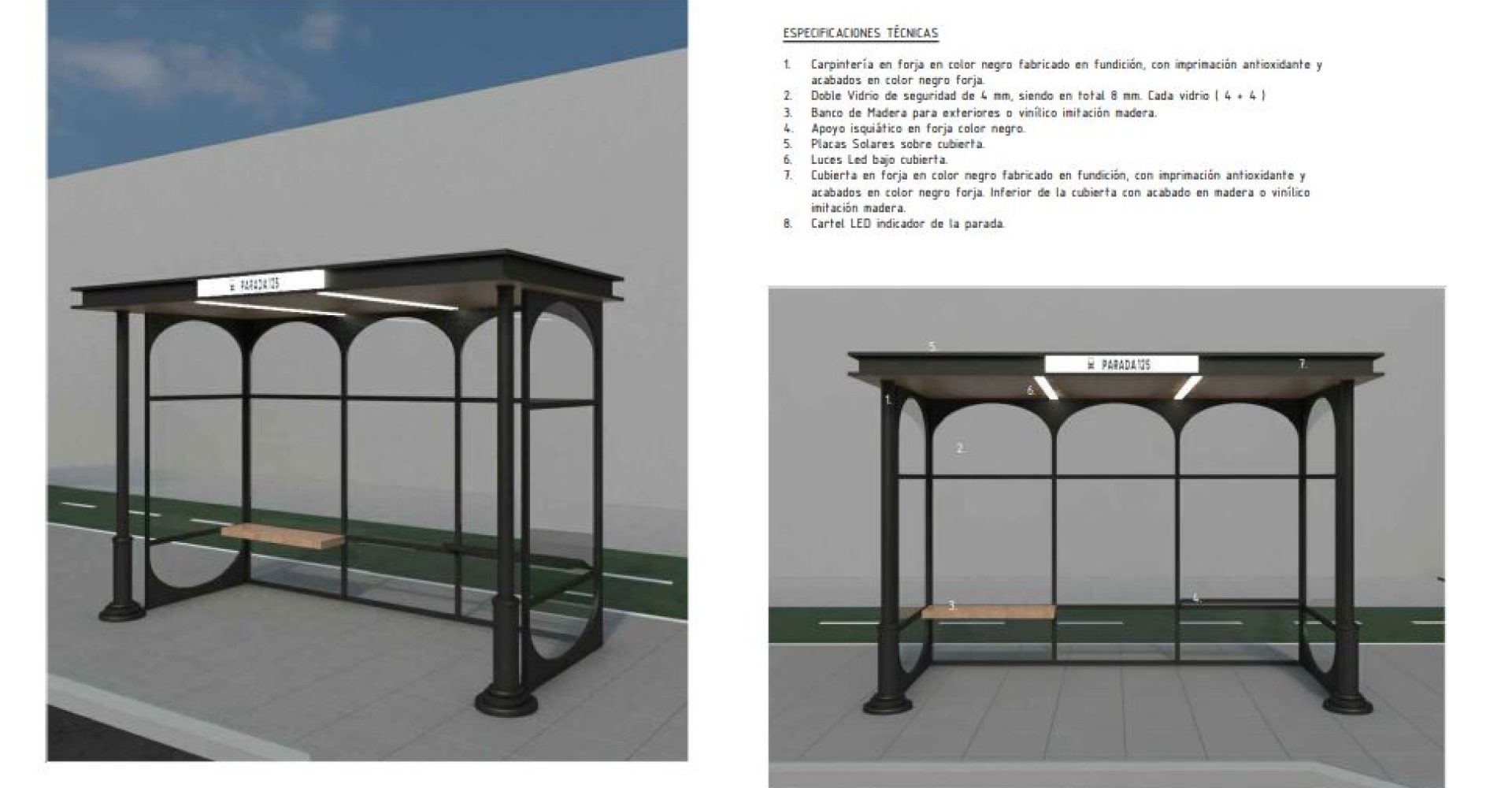 PARADA 125

ESPECIFICACIONES TÉCNICAS

1. Carpintería en forja en color negro fabricado en fundición, con imprimación antioxidante y acabados en color negro forja.
2. Doble Vidrio de seguridad de 4 mm, siendo en total 8 mm. Cada vidrio ( 4 + 4 )
3. Banco de Madera para exteriores o vinílico imitación madera.
4. Apoyo isquiático en forja color negro.
5. Placas Solares sobre cubierta.
6. Luces Led bajo cubierta.
7. Cubierta en forja en color negro fabricado en fundición, con imprimación antioxidante y acabados en color negro forja. Inferior de la cubierta con acabado en madera o vinílico imitación madera.
8. Cartel LED indicador de la parada.

5.
PARADA 125
7.
6.
1.
2.
3.
4.